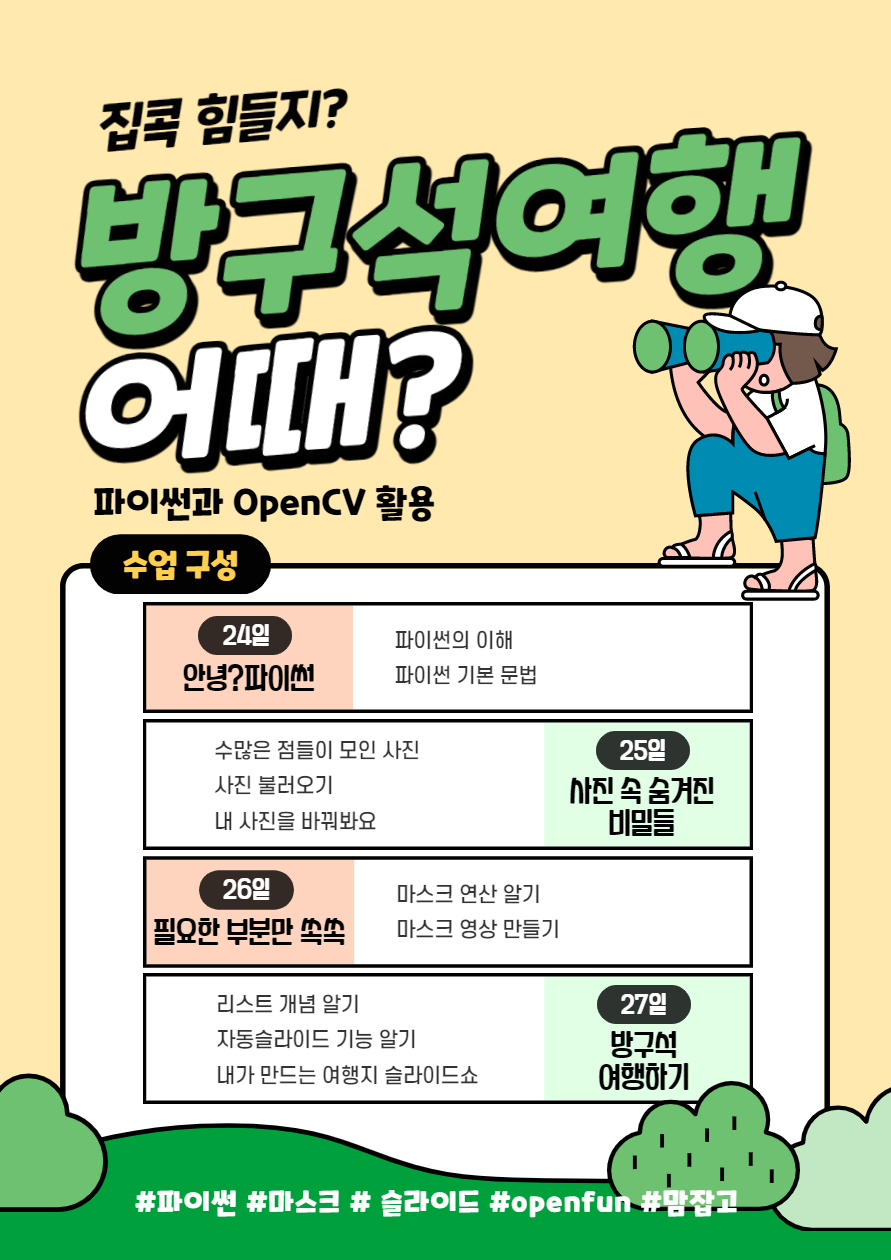 집콕 힘들지?

방구석여행 어때?

파이썬과 OpenCV 활용

수업 구성

24일
안녕?파이썬

파이썬의 이해
파이썬 기본 문법

수많은 점들이 모인 사진
사진 불러오기
내 사진을 바꿔봐요

25일
사진 속 숨겨진 비밀들

26일
필요한 부분만 쏙쏙

마스크 연산 알기
마스크 영상 만들기

리스트 개념 알기
자동슬라이드 기능 알기
내가 만드는 여행지 슬라이드쇼

27일
방구석 여행하기

#파이썬 #마스크 # 슬라이드 #openfun #맘잡고